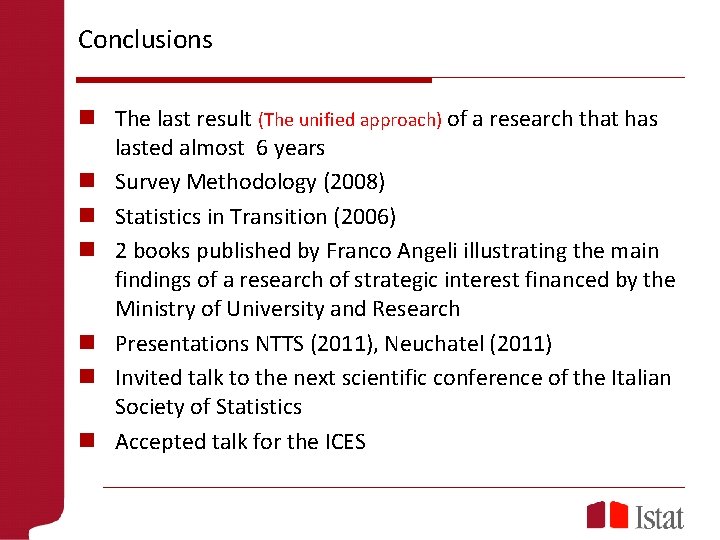 Conclusions

- The last result (The unified approach) of a research that has lasted almost 6 years
- Survey Methodology (2008)
- Statistics in Transition (2006)
- 2 books published by Franco Angeli illustrating the main findings of a research of strategic interest financed by the Ministry of University and Research
- Presentations NTTS (2011), Neuchatel (2011)
- Invited talk to the next scientific conference of the Italian Society of Statistics
- Accepted talk for the ICES

Istat